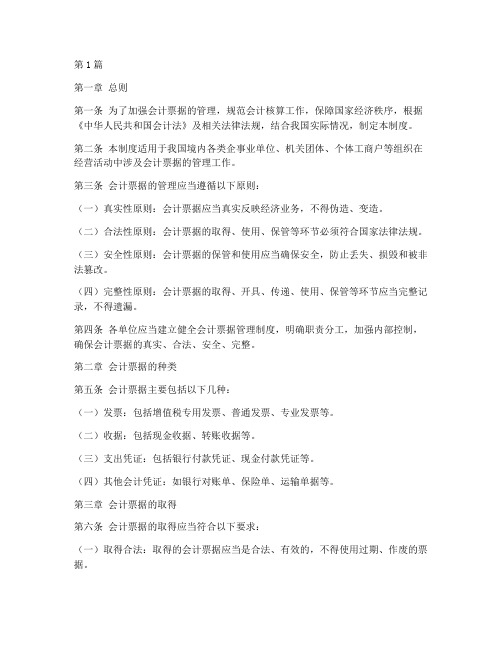 第1篇

第一章 总则

第一条 为了加强会计票据的管理，规范会计核算工作，保障国家经济秩序，根据《中华人民共和国会计法》及相关法律法规，结合我国实际情况，制定本制度。

第二条 本制度适用于我国境内各类企事业单位、机关团体、个体工商户等组织在经营活动中涉及会计票据的管理工作。

第三条 会计票据的管理应当遵循以下原则：

（一）真实性原则：会计票据应当真实反映经济业务，不得伪造、变造。

（二）合法性原则：会计票据的取得、使用、保管等环节必须符合国家法律法规。

（三）安全性原则：会计票据的保管和使用应当确保安全，防止丢失、损毁和被非法篡改。

（四）完整性原则：会计票据的取得、开具、传递、使用、保管等环节应当完整记录，不得遗漏。

第四条 各单位应当建立健全会计票据管理制度，明确职责分工，加强内部控制，确保会计票据的真实、合法、安全、完整。

第二章 会计票据的种类

第五条 会计票据主要包括以下几种：

（一）发票：包括增值税专用发票、普通发票、专业发票等。

（二）收据：包括现金收据、转账收据等。

（三）支出凭证：包括银行付款凭证、现金付款凭证等。

（四）其他会计凭证：如银行对账单、保险单、运输单据等。

第三章 会计票据的取得

第六条 会计票据的取得应当符合以下要求：

（一）取得合法：取得的会计票据应当是合法、有效的，不得使用过期、作废的票据。